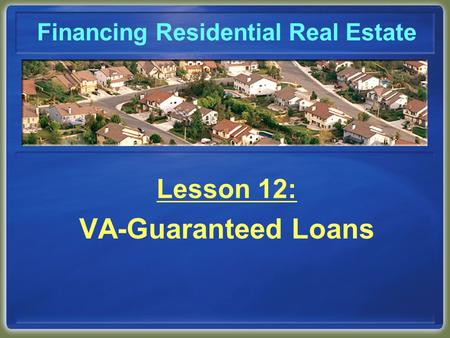 Financing Residential Real Estate

Lesson 12:

VA-Guaranteed Loans